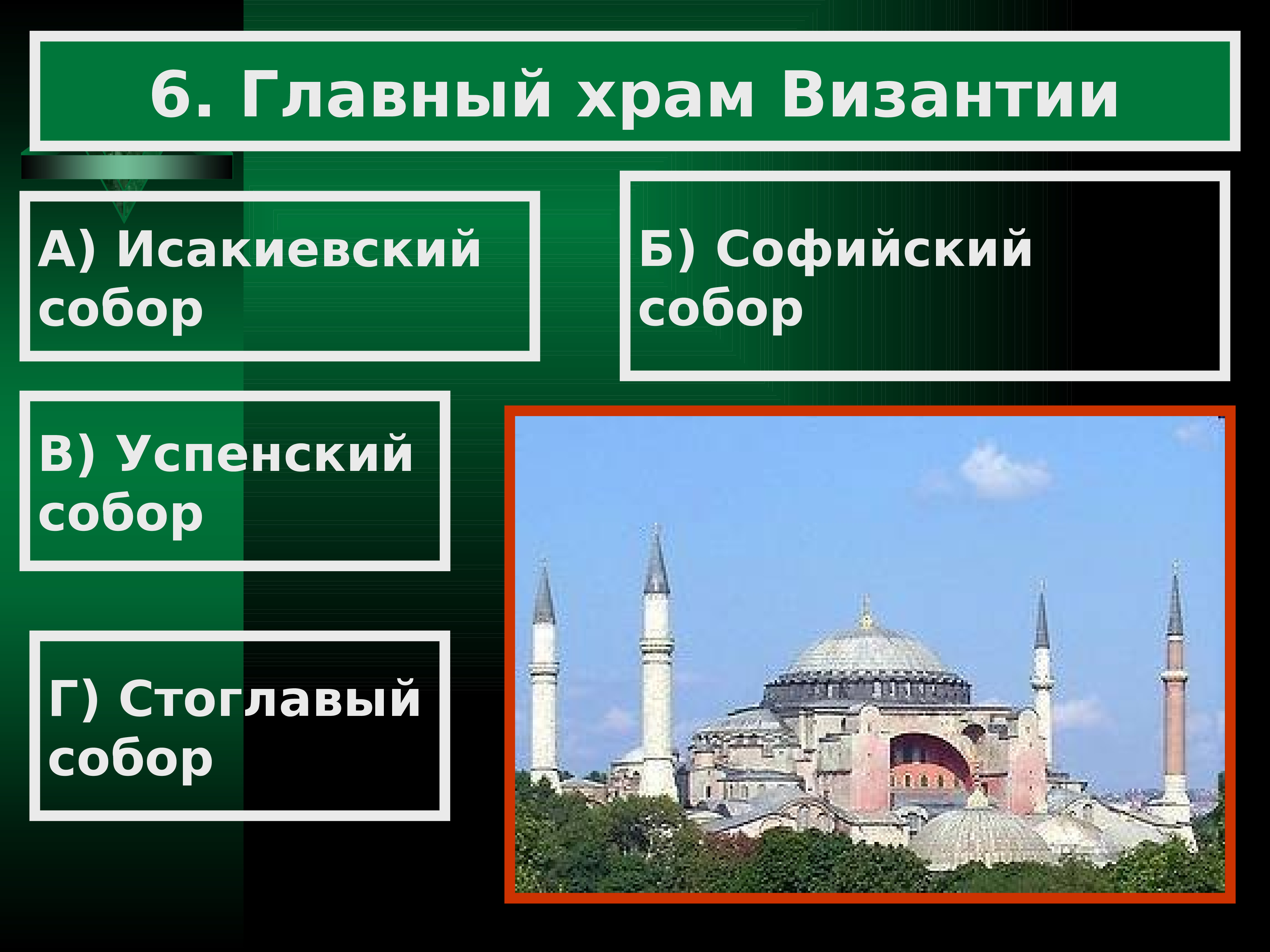 6. Главный храм Византии

А) Исакиевский собор

Б) Софийский собор

В) Успенский собор

Г) Стоглавый собор